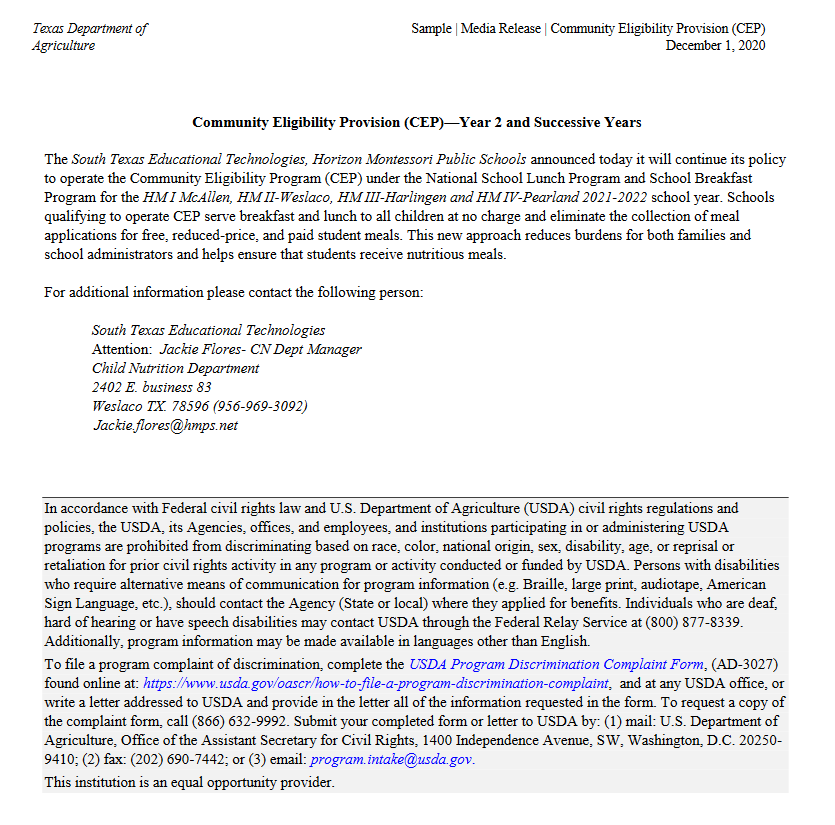 Texas Department of Agriculture

Sample | Media Release | Community Eligibility Provision (CEP)
December 1, 2020

Community Eligibility Provision (CEP)—Year 2 and Successive Years

The South Texas Educational Technologies, Horizon Montessori Public Schools announced today it will continue its policy to operate the Community Eligibility Program (CEP) under the National School Lunch Program and School Breakfast Program for the HM I McAllen, HM II-Weslaco, HM III-Harlingen and HM IV-Pearland 2021-2022 school year. Schools qualifying to operate CEP serve breakfast and lunch to all children at no charge and eliminate the collection of meal applications for free, reduced-price, and paid student meals. This new approach reduces burdens for both families and school administrators and helps ensure that students receive nutritious meals.

For additional information please contact the following person:

South Texas Educational Technologies
Attention: Jackie Flores- CN Dept Manager
Child Nutrition Department
2402 E. business 83
Weslaco TX. 78596 (956-969-3092)
Jackie.flores@hmps.net

In accordance with Federal civil rights law and U.S. Department of Agriculture (USDA) civil rights regulations and policies, the USDA, its Agencies, offices, and employees, and institutions participating in or administering USDA programs are prohibited from discriminating based on race, color, national origin, sex, disability, age, or reprisal or retaliation for prior civil rights activity in any program or activity conducted or funded by USDA. Persons with disabilities who require alternative means of communication for program information (e.g. Braille, large print, audiotape, American Sign Language, etc.), should contact the Agency (State or local) where they applied for benefits. Individuals who are deaf, hard of hearing or have speech disabilities may contact USDA through the Federal Relay Service at (800) 877-8339. Additionally, program information may be made available in languages other than English.

To file a program complaint of discrimination, complete the USDA Program Discrimination Complaint Form, (AD-3027) found online at: https://www.usda.gov/oascr/how-to-file-a-program-discrimination-complaint, and at any USDA office, or write a letter addressed to USDA and provide in the letter all of the information requested in the form. To request a copy of the complaint form, call (866) 632-9992. Submit your completed form or letter to USDA by: (1) mail: U.S. Department of Agriculture, Office of the Assistant Secretary for Civil Rights, 1400 Independence Avenue, SW, Washington, D.C. 20250-9410; (2) fax: (202) 690-7442; or (3) email: program.intake@usda.gov.

This institution is an equal opportunity provider.